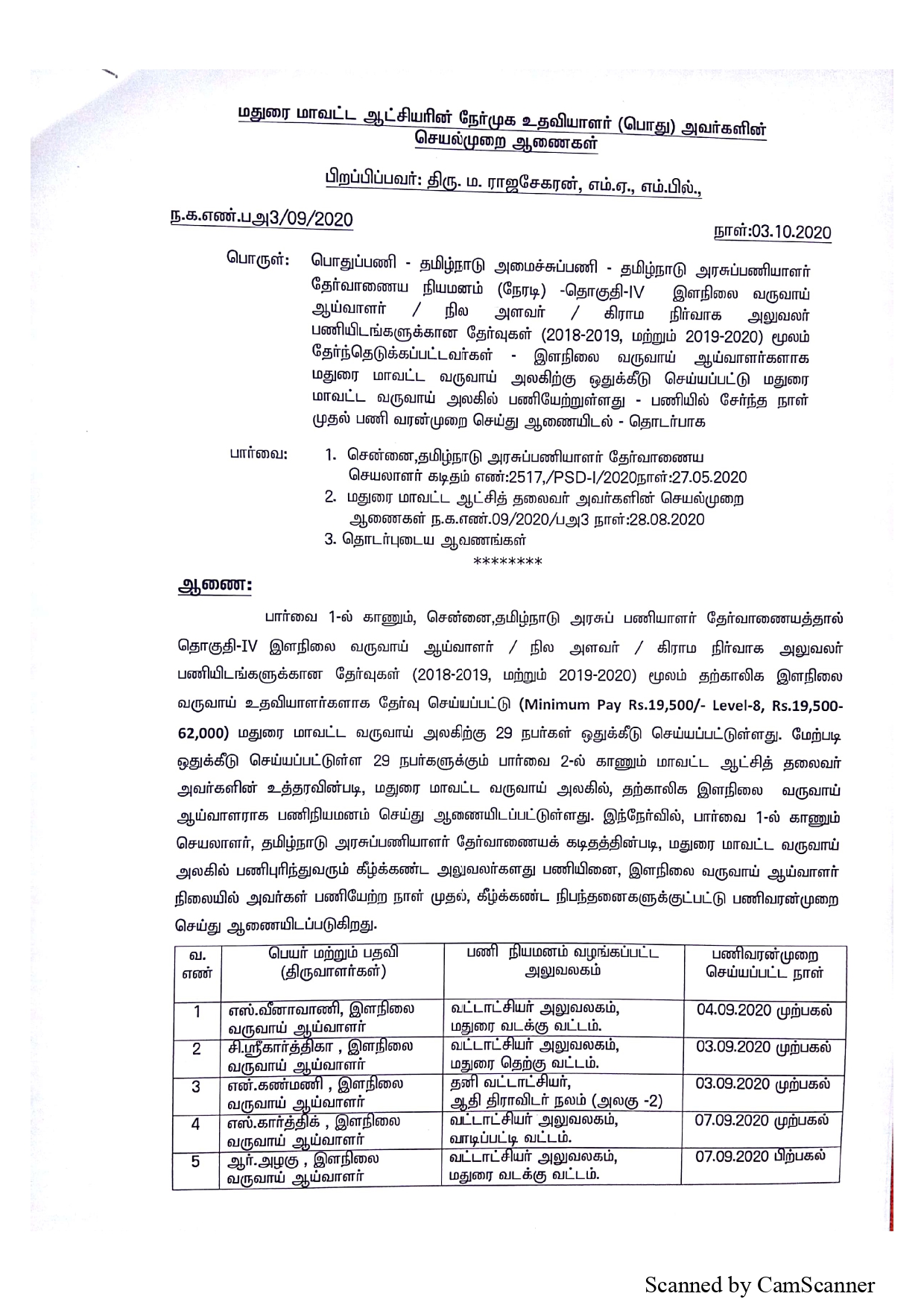 மதுரை மாவட்ட ஆட்சியரின் நேர்முக உதவியாளர் (பொது) அவர்களின் செயல்முறை ஆணைகள்

பிறப்பிப்பவர்: திரு. ம. ராஜசேகரன், எம்.ஏ., எம்.பில்.,

ந.க.எண்.பஅ3/09/2020

நாள்:03.10.2020

பொருள்: பொதுப்பணி - தமிழ்நாடு அமைச்சுப்பணி - தமிழ்நாடு அரசுப்பணியாளர் தேர்வாணைய நியமனம் (நேரடி) -தொகுதி-IV இளநிலை வருவாய் ஆய்வாளர் / நில அளவர் / கிராம நிர்வாக அலுவலர் பணியிடங்களுக்கான தேர்வுகள் (2018-2019, மற்றும் 2019-2020) மூலம் தேர்ந்தெடுக்கப்பட்டவர்கள் - இளநிலை வருவாய் ஆய்வாளர்களாக மதுரை மாவட்ட வருவாய் அலகிற்கு ஒதுக்கீடு செய்யப்பட்டு மதுரை மாவட்ட வருவாய் அலகில் பணியேற்றுள்ளது - பணியில் சேர்ந்த நாள் முதல் பணி வரன்முறை செய்து ஆணையிடல் - தொடர்பாக

பார்வை:
1. சென்னை,தமிழ்நாடு அரசுப்பணியாளர் தேர்வாணைய செயலாளர் கடிதம் எண்:2517,/PSD-I/2020நாள்:27.05.2020
2. மதுரை மாவட்ட ஆட்சித் தலைவர் அவர்களின் செயல்முறை ஆணைகள் ந.க.எண்.09/2020/பஅ3 நாள்:28.08.2020
3. தொடர்புடைய ஆவணங்கள்

********

ஆணை:

பார்வை 1-ல் காணும், சென்னை,தமிழ்நாடு அரசுப் பணியாளர் தேர்வாணையத்தால் தொகுதி-IV இளநிலை வருவாய் ஆய்வாளர் / நில அளவர் / கிராம நிர்வாக அலுவலர் பணியிடங்களுக்கான தேர்வுகள் (2018-2019, மற்றும் 2019-2020) மூலம் தற்காலிக இளநிலை வருவாய் உதவியாளர்களாக தேர்வு செய்யப்பட்டு (Minimum Pay Rs.19,500/- Level-8, Rs.19,500-62,000) மதுரை மாவட்ட வருவாய் அலகிற்கு 29 நபர்கள் ஒதுக்கீடு செய்யப்பட்டுள்ளது. மேற்படி ஒதுக்கீடு செய்யப்பட்டுள்ள 29 நபர்களுக்கும் பார்வை 2-ல் காணும் மாவட்ட ஆட்சித் தலைவர் அவர்களின் உத்தரவின்படி, மதுரை மாவட்ட வருவாய் அலகில், தற்காலிக இளநிலை வருவாய் ஆய்வாளராக பணிநியமனம் செய்து ஆணையிடப்பட்டுள்ளது. இந்நேர்வில், பார்வை 1-ல் காணும் செயலாளர், தமிழ்நாடு அரசுப்பணியாளர் தேர்வாணையக் கடிதத்தின்படி, மதுரை மாவட்ட வருவாய் அலகில் பணிபுரிந்துவரும் கீழ்க்கண்ட அலுவலர்களது பணியினை, இளநிலை வருவாய் ஆய்வாளர் நிலையில் அவர்கள் பணியேற்ற நாள் முதல், கீழ்க்கண்ட நிபந்தனைகளுக்குட்பட்டு பணிவரன்முறை செய்து ஆணையிடப்படுகிறது.

| வ. எண் | பெயர் மற்றும் பதவி (திருவாளர்கள்) | பணி நியமனம் வழங்கப்பட்ட அலுவலகம் | பணிவரன்முறை செய்யப்பட்ட நாள் |
|---|---|---|---|
| 1 | எஸ்.வீனாவாணி, இளநிலை வருவாய் ஆய்வாளர் | வட்டாட்சியர் அலுவலகம், மதுரை வடக்கு வட்டம். | 04.09.2020 முற்பகல் |
| 2 | சி.ஸ்ரீகார்த்திகா , இளநிலை வருவாய் ஆய்வாளர் | வட்டாட்சியர் அலுவலகம், மதுரை தெற்கு வட்டம். | 03.09.2020 முற்பகல் |
| 3 | என்.கண்மணி , இளநிலை வருவாய் ஆய்வாளர் | தனி வட்டாட்சியர், ஆதி திராவிடர் நலம் (அலகு -2) | 03.09.2020 முற்பகல் |
| 4 | எஸ்.கார்த்திக் , இளநிலை வருவாய் ஆய்வாளர் | வட்டாட்சியர் அலுவலகம், வாடிப்பட்டி வட்டம். | 07.09.2020 முற்பகல் |
| 5 | ஆர்.அழகு , இளநிலை வருவாய் ஆய்வாளர் | வட்டாட்சியர் அலுவலகம், மதுரை வடக்கு வட்டம். | 07.09.2020 பிற்பகல் |

Scanned by CamScanner